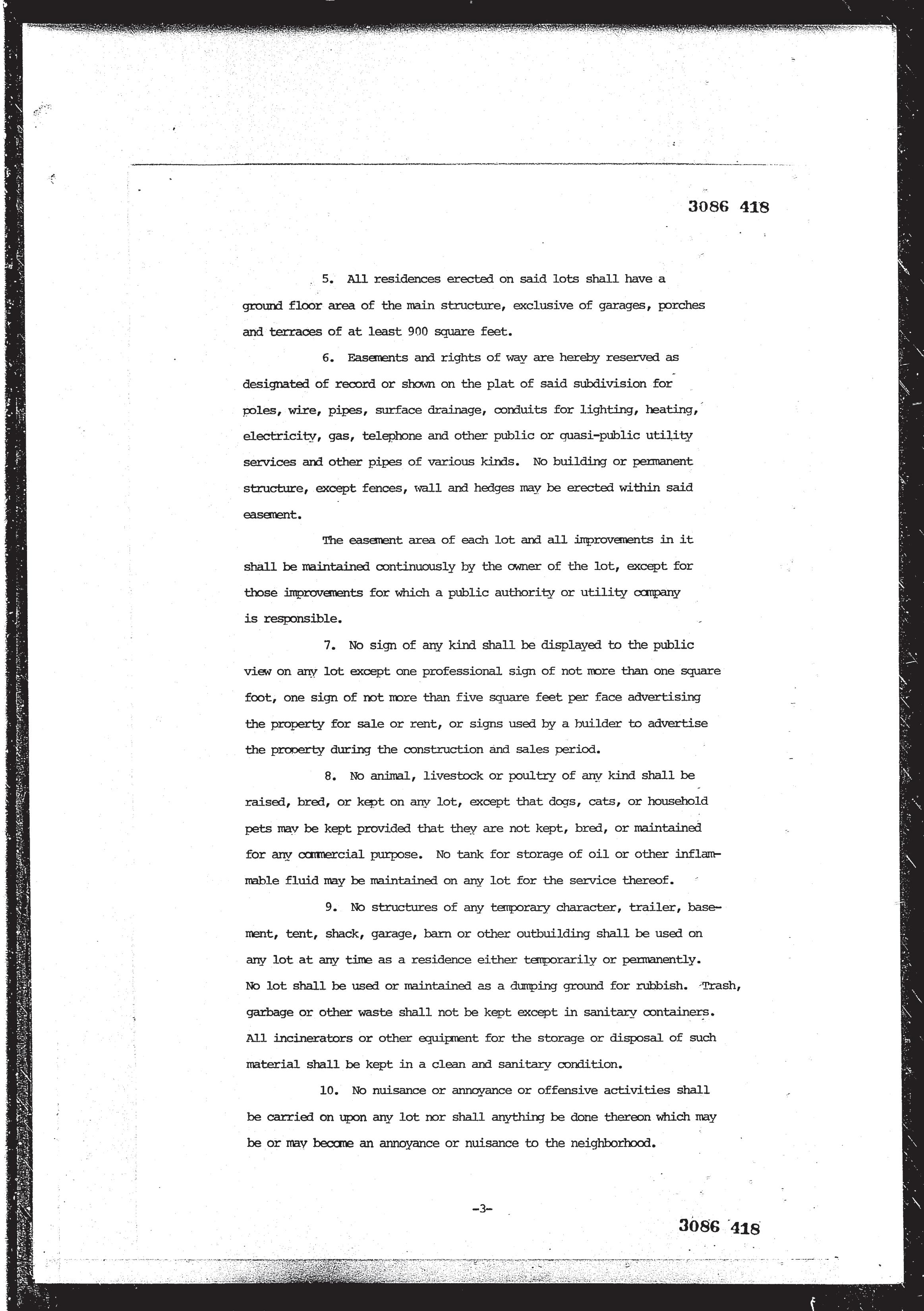 3086 418

5. All residences erected on said lots shall have a ground floor area of the main structure, exclusive of garages, porches and terraces of at least 900 square feet.

6. Easements and rights of way are hereby reserved as designated of record or shown on the plat of said subdivision for poles, wire, pipes, surface drainage, conduits for lighting, heating, electricity, gas, telephone and other public or quasi-public utility services and other pipes of various kinds. No building or permanent structure, except fences, wall and hedges may be erected within said easement.

The easement area of each lot and all improvements in it shall be maintained continuously by the owner of the lot, except for those improvements for which a public authority or utility company is responsible.

7. No sign of any kind shall be displayed to the public view on any lot except one professional sign of not more than one square foot, one sign of not more than five square feet per face advertising the property for sale or rent, or signs used by a builder to advertise the property during the construction and sales period.

8. No animal, livestock or poultry of any kind shall be raised, bred, or kept on any lot, except that dogs, cats, or household pets may be kept provided that they are not kept, bred, or maintained for any commercial purpose. No tank for storage of oil or other inflammable fluid may be maintained on any lot for the service thereof.

9. No structures of any temporary character, trailer, basement, tent, shack, garage, barn or other outbuilding shall be used on any lot at any time as a residence either temporarily or permanently. No lot shall be used or maintained as a dumping ground for rubbish. Trash, garbage or other waste shall not be kept except in sanitary containers. All incinerators or other equipment for the storage or disposal of such material shall be kept in a clean and sanitary condition.

10. No nuisance or annoyance or offensive activities shall be carried on upon any lot nor shall anything be done thereon which may be or may become an annoyance or nuisance to the neighborhood.

-3-

3086 418